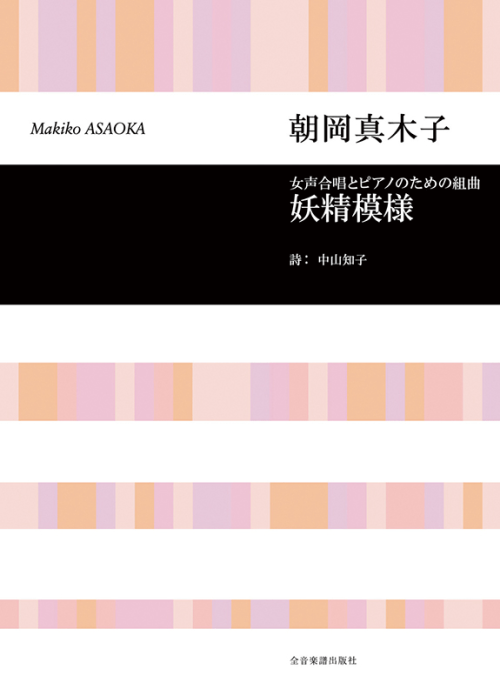 Makiko ASAOKA

朝岡真木子

女声合唱とピアノのための組曲
妖精模様

詩： 中山知子

全音楽譜出版社